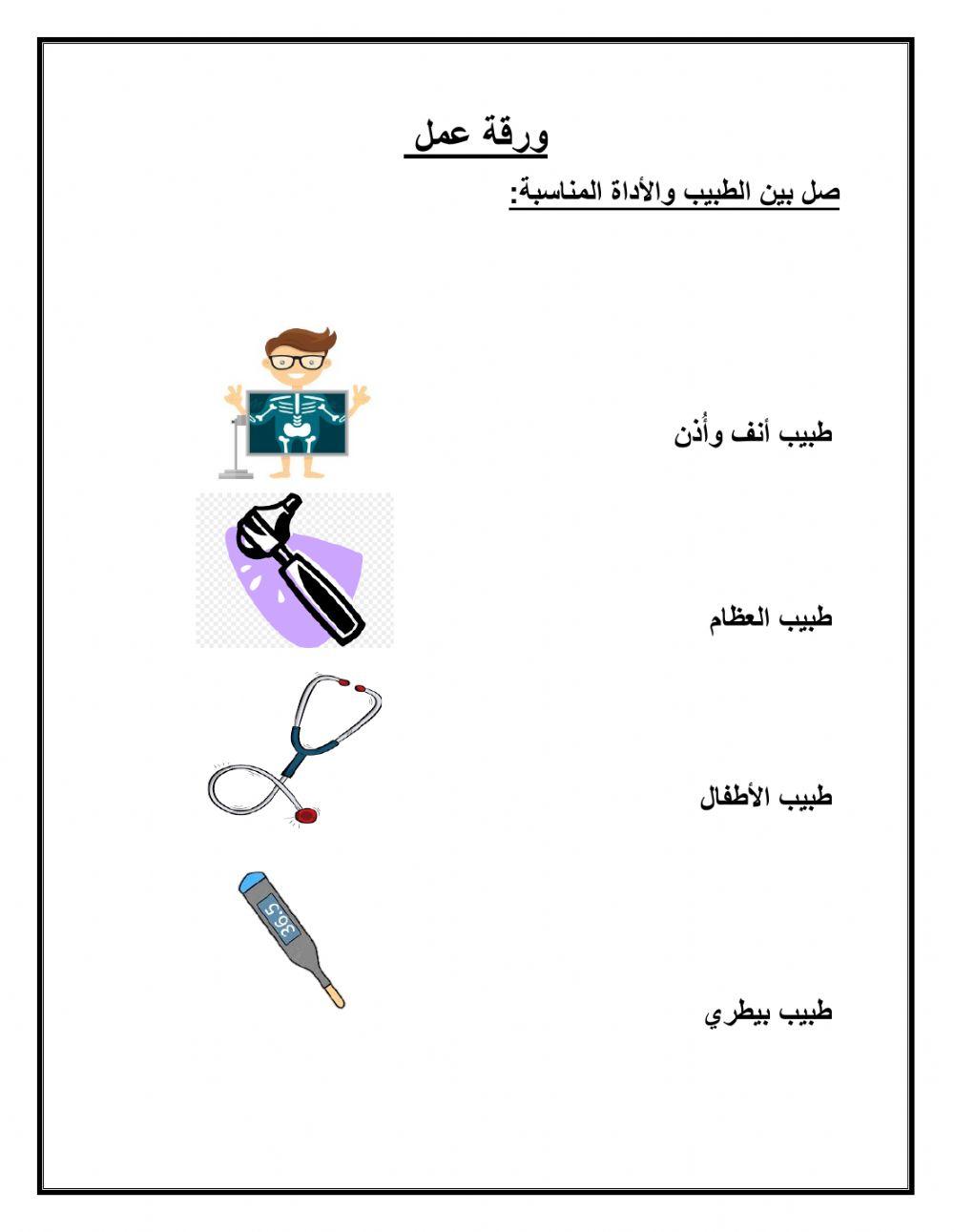 ورقة عمل

صل بين الطبيب والأداة المناسبة:

طبيب أنف وأُذن

طبيب العظام

طبيب الأطفال

365

طبيب بيطري